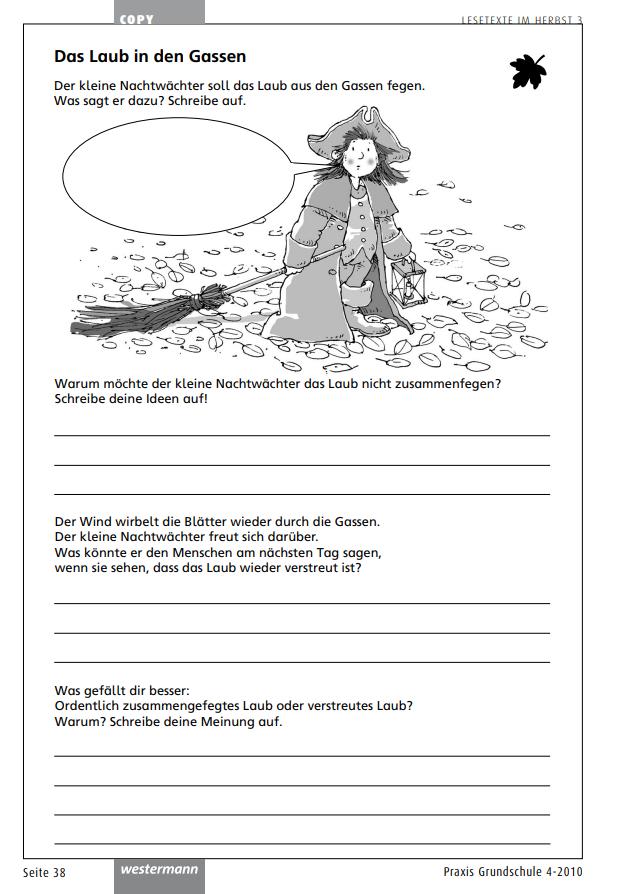 COPY

LESETEXTE IM HERBST 3

Das Laub in den Gassen

Der kleine Nachtwächter soll das Laub aus den Gassen fegen. Was sagt er dazu? Schreibe auf.

Warum möchte der kleine Nachtwächter das Laub nicht zusammenfegen? Schreibe deine Ideen auf!

Der Wind wirbelt die Blätter wieder durch die Gassen. Der kleine Nachtwächter freut sich darüber. Was könnte er den Menschen am nächsten Tag sagen, wenn sie sehen, dass das Laub wieder verstreut ist?

Was gefällt dir besser: Ordentlich zusammengefegtes Laub oder verstreutes Laub? Warum? Schreibe deine Meinung auf.

Seite 38

westermann

Praxis Grundschule 4-2010